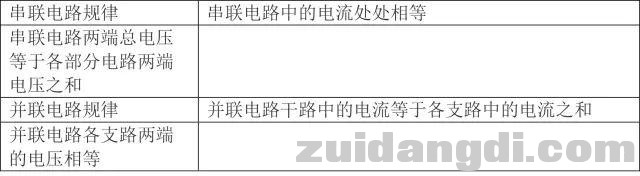 | 串联电路规律 | 串联电路中的电流处处相等 |
|---|---|
| 串联电路两端总电压等于各部分电路两端电压之和 | |
| 并联电路规律 | 并联电路干路中的电流等于各支路中的电流之和 |
| 并联电路各支路两端的电压相等 | |

zuidangdi.com